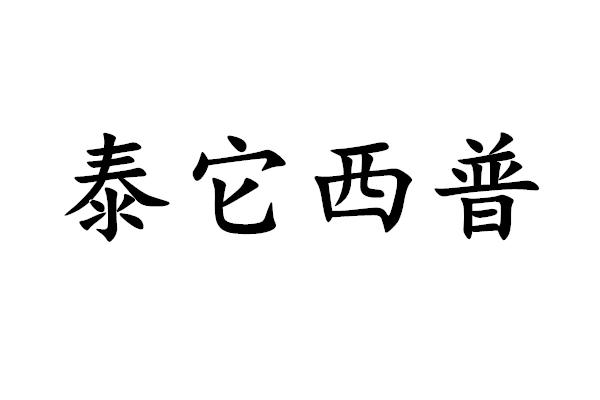 泰它西普